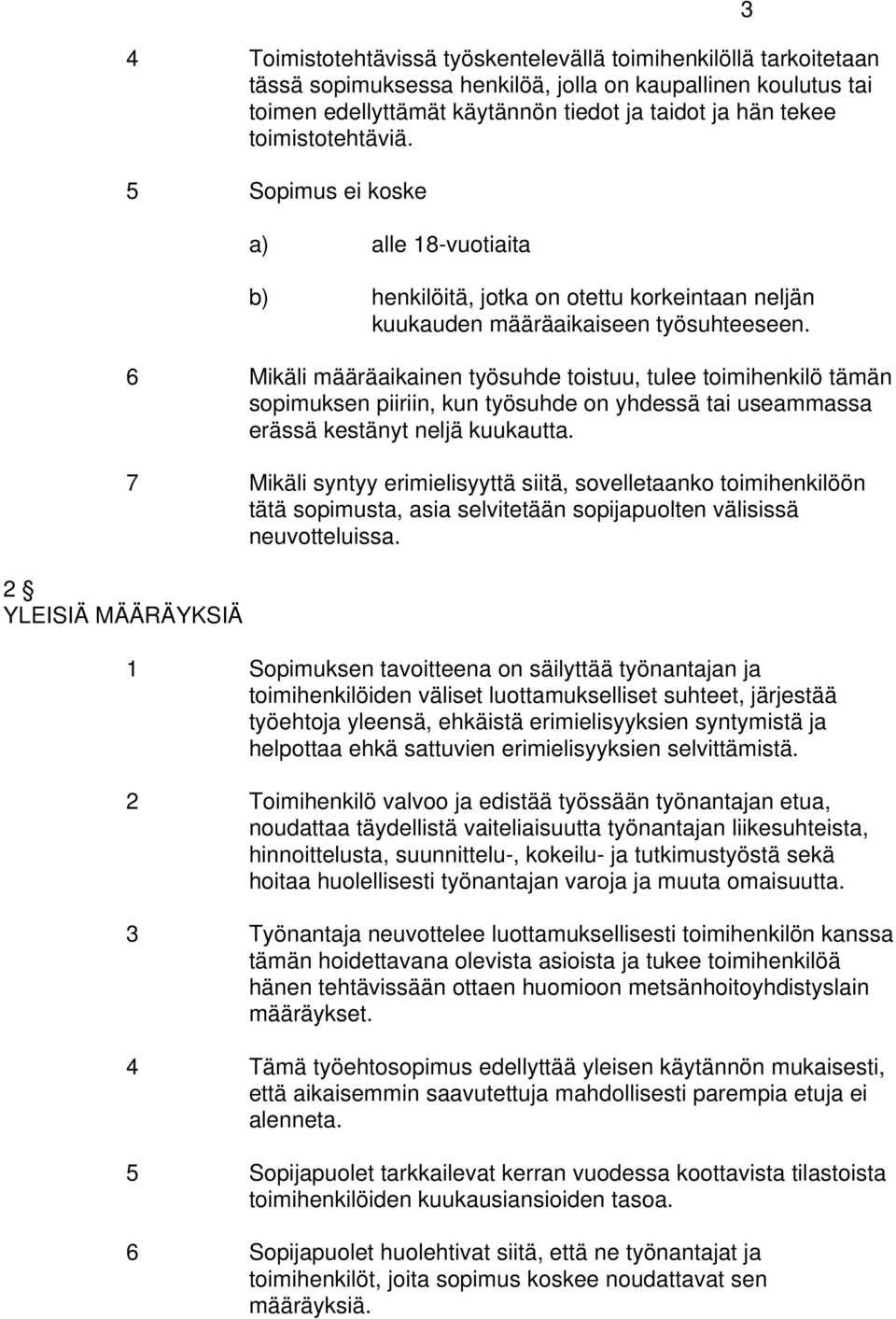 3

4 Toimistotehtävissä työskentelevällä toimihenkilöllä tarkoitetaan tässä sopimuksessa henkilöä, jolla on kaupallinen koulutus tai toimen edellyttämät käytännön tiedot ja taidot ja hän tekee toimistotehtäviä.

5 Sopimus ei koske

a) alle 18-vuotiaita

b) henkilöitä, jotka on otettu korkeintaan neljän kuukauden määräaikaiseen työsuhteeseen.

6 Mikäli määräaikainen työsuhde toistuu, tulee toimihenkilö tämän sopimuksen piiriin, kun työsuhde on yhdessä tai useammassa erässä kestänyt neljä kuukautta.

7 Mikäli syntyy erimielisyyttä siitä, sovelletaanko toimihenkilöön tätä sopimusta, asia selvitetään sopijapuolten välisissä neuvotteluissa.

2 §
YLEISIÄ MÄÄRÄYKSIÄ

1 Sopimuksen tavoitteena on säilyttää työnantajan ja toimihenkilöiden väliset luottamukselliset suhteet, järjestää työehtoja yleensä, ehkäistä erimielisyyksien syntymistä ja helpottaa ehkä sattuvien erimielisyyksien selvittämistä.

2 Toimihenkilö valvoo ja edistää työssään työnantajan etua, noudattaa täydellistä vaiteliaisuutta työnantajan liikesuhteista, hinnoittelusta, suunnittelu-, kokeilu- ja tutkimustyöstä sekä hoitaa huolellisesti työnantajan varoja ja muuta omaisuutta.

3 Työnantaja neuvottelee luottamuksellisesti toimihenkilön kanssa tämän hoidettavana olevista asioista ja tukee toimihenkilöä hänen tehtävissään ottaen huomioon metsänhoitoyhdistyslain määräykset.

4 Tämä työehtosopimus edellyttää yleisen käytännön mukaisesti, että aikaisemmin saavutettuja mahdollisesti parempia etuja ei alenneta.

5 Sopijapuolet tarkkailevat kerran vuodessa koottavista tilastoista toimihenkilöiden kuukausiansioiden tasoa.

6 Sopijapuolet huolehtivat siitä, että ne työnantajat ja toimihenkilöt, joita sopimus koskee noudattavat sen määräyksiä.